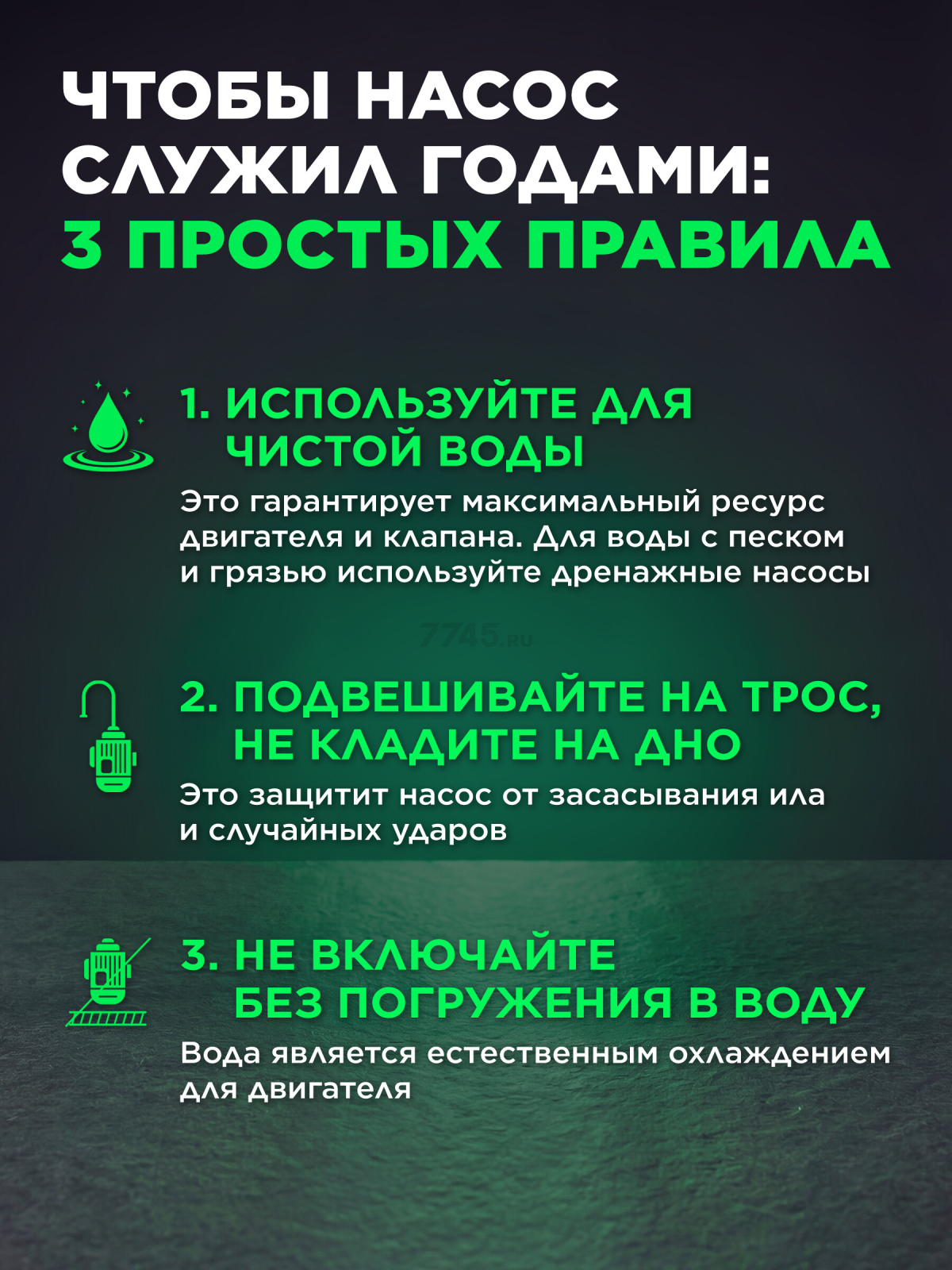 ЧТОБЫ НАСОС СЛУЖИЛ ГОДАМИ:
3 ПРОСТЫХ ПРАВИЛА

1. ИСПОЛЬЗУЙТЕ ДЛЯ ЧИСТОЙ ВОДЫ
Это гарантирует максимальный ресурс двигателя и клапана. Для воды с песком и грязью используйте дренажные насосы

7745.ru

2. ПОДВЕШИВАЙТЕ НА ТРОС, НЕ КЛАДИТЕ НА ДНО
Это защитит насос от засасывания ила и случайных ударов

3. НЕ ВКЛЮЧАЙТЕ БЕЗ ПОГРУЖЕНИЯ В ВОДУ
Вода является естественным охлаждением для двигателя